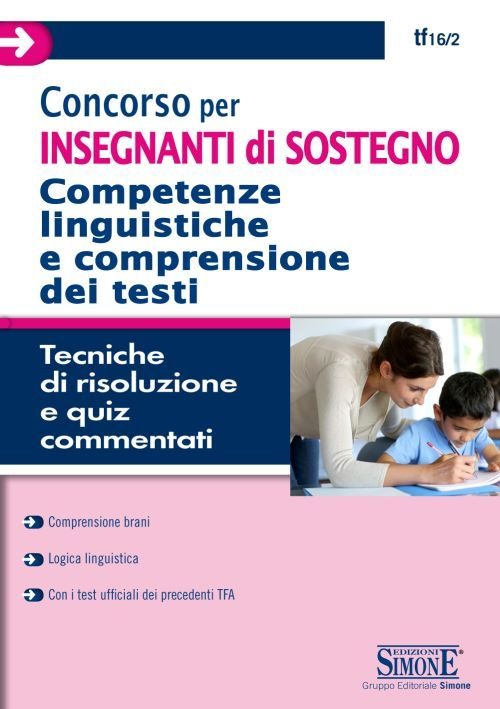 tf16/2

Concorso per
INSEGNANTI di SOSTEGNO
Competenze linguistiche e comprensione dei testi

Tecniche di risoluzione e quiz commentati

Comprensione brani

Logica linguistica

Con i test ufficiali dei precedenti TFA

EDIZIONI SIMONE
Gruppo Editoriale Simone